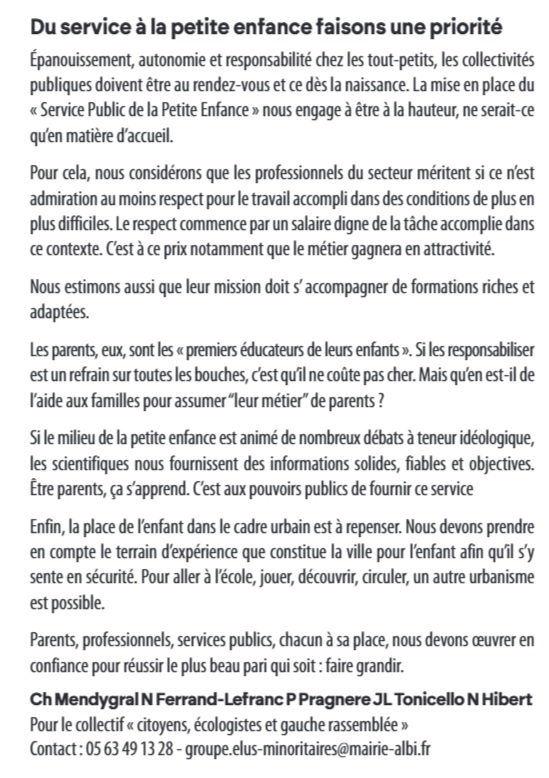 Du service à la petite enfance faisons une priorité

Épanouissement, autonomie et responsabilité chez les tout-petits, les collectivités publiques doivent être au rendez-vous et ce dès la naissance. La mise en place du « Service Public de la Petite Enfance » nous engage à être à la hauteur, ne serait-ce qu'en matière d'accueil.

Pour cela, nous considérons que les professionnels du secteur méritent si ce n'est admiration au moins respect pour le travail accompli dans des conditions de plus en plus difficiles. Le respect commence par un salaire digne de la tâche accomplie dans ce contexte. C'est à ce prix notamment que le métier gagnera en attractivité.

Nous estimons aussi que leur mission doit s' accompagner de formations riches et adaptées.

Les parents, eux, sont les « premiers éducateurs de leurs enfants ». Si les responsabiliser est un refrain sur toutes les bouches, c'est qu'il ne coûte pas cher. Mais qu'en est-il de l'aide aux familles pour assumer "leur métier" de parents ?

Si le milieu de la petite enfance est animé de nombreux débats à teneur idéologique, les scientifiques nous fournissent des informations solides, fiables et objectives. Être parents, ça s'apprend. C'est aux pouvoirs publics de fournir ce service

Enfin, la place de l'enfant dans le cadre urbain est à repenser. Nous devons prendre en compte le terrain d'expérience que constitue la ville pour l'enfant afin qu'il s'y sente en sécurité. Pour aller à l'école, jouer, découvrir, circuler, un autre urbanisme est possible.

Parents, professionnels, services publics, chacun à sa place, nous devons œuvrer en confiance pour réussir le plus beau pari qui soit : faire grandir.

Ch Mendygral N Ferrand-Lefranc P Pragnere JL Tonicello N Hibert
Pour le collectif « citoyens, écologistes et gauche rassemblée »
Contact : 05 63 49 13 28 - groupe.elus-minoritaires@mairie-albi.fr